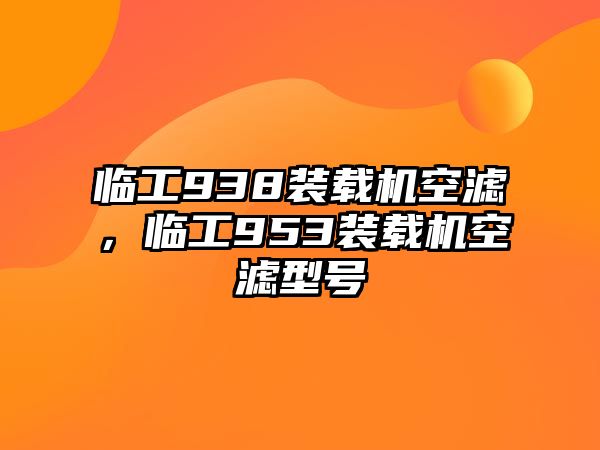 临工938装载机空滤，临工953装载机空滤型号